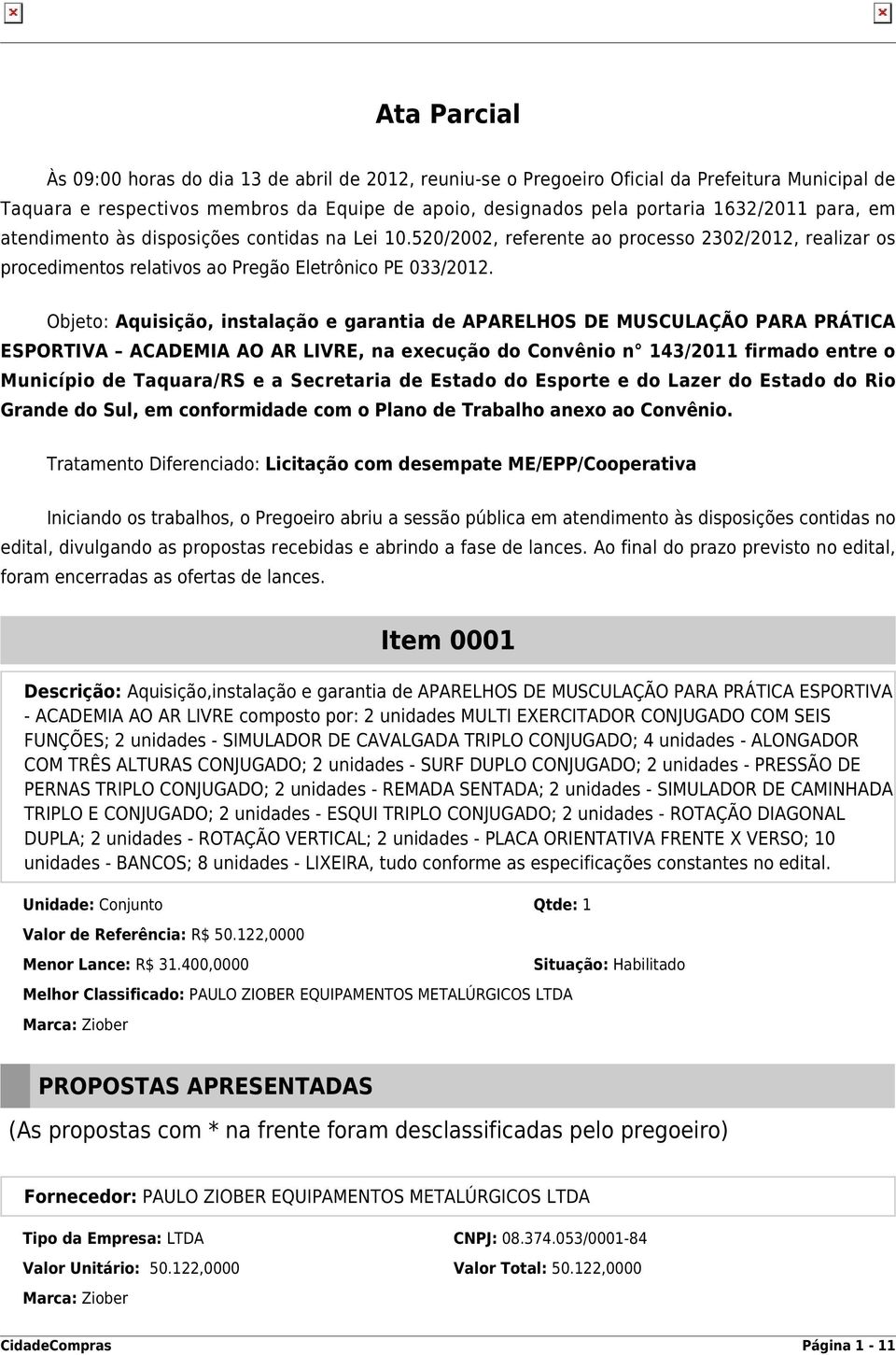 Ata Parcial

Às 09:00 horas do dia 13 de abril de 2012, reuniu-se o Pregoeiro Oficial da Prefeitura Municipal de Taquara e respectivos membros da Equipe de apoio, designados pela portaria 1632/2011 para, em atendimento às disposições contidas na Lei 10.520/2002, referente ao processo 2302/2012, realizar os procedimentos relativos ao Pregão Eletrônico PE 033/2012.

Objeto: Aquisição, instalação e garantia de APARELHOS DE MUSCULAÇÃO PARA PRÁTICA ESPORTIVA – ACADEMIA AO AR LIVRE, na execução do Convênio n° 143/2011 firmado entre o Município de Taquara/RS e a Secretaria de Estado do Esporte e do Lazer do Estado do Rio Grande do Sul, em conformidade com o Plano de Trabalho anexo ao Convênio.

Tratamento Diferenciado: Licitação com desempate ME/EPP/Cooperativa

Iniciando os trabalhos, o Pregoeiro abriu a sessão pública em atendimento às disposições contidas no edital, divulgando as propostas recebidas e abrindo a fase de lances. Ao final do prazo previsto no edital, foram encerradas as ofertas de lances.

Item 0001

Descrição: Aquisição,instalação e garantia de APARELHOS DE MUSCULAÇÃO PARA PRÁTICA ESPORTIVA - ACADEMIA AO AR LIVRE composto por: 2 unidades MULTI EXERCITADOR CONJUGADO COM SEIS FUNÇÕES; 2 unidades - SIMULADOR DE CAVALGADA TRIPLO CONJUGADO; 4 unidades - ALONGADOR COM TRÊS ALTURAS CONJUGADO; 2 unidades - SURF DUPLO CONJUGADO; 2 unidades - PRESSÃO DE PERNAS TRIPLO CONJUGADO; 2 unidades - REMADA SENTADA; 2 unidades - SIMULADOR DE CAMINHADA TRIPLO E CONJUGADO; 2 unidades - ESQUI TRIPLO CONJUGADO; 2 unidades - ROTAÇÃO DIAGONAL DUPLA; 2 unidades - ROTAÇÃO VERTICAL; 2 unidades - PLACA ORIENTATIVA FRENTE X VERSO; 10 unidades - BANCOS; 8 unidades - LIXEIRA, tudo conforme as especificações constantes no edital.

Unidade: Conjunto
Qtde: 1
Valor de Referência: R$ 50.122,0000
Menor Lance: R$ 31.400,0000
Situação: Habilitado
Melhor Classificado: PAULO ZIOBER EQUIPAMENTOS METALÚRGICOS LTDA
Marca: Ziober

PROPOSTAS APRESENTADAS
(As propostas com * na frente foram desclassificadas pelo pregoeiro)

Fornecedor: PAULO ZIOBER EQUIPAMENTOS METALÚRGICOS LTDA

Tipo da Empresa: LTDA
CNPJ: 08.374.053/0001-84
Valor Unitário: 50.122,0000
Valor Total: 50.122,0000
Marca: Ziober

CidadeCompras
Página 1 - 11